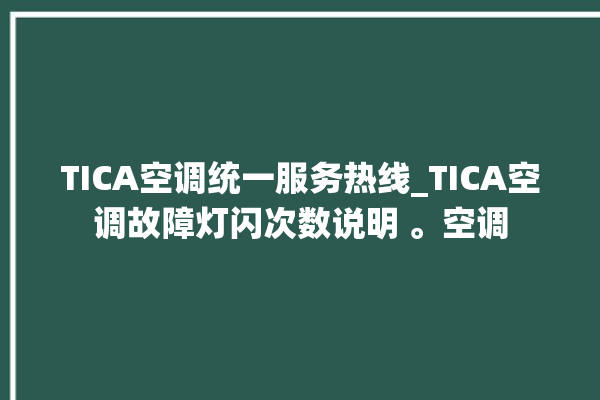 TICA空调统一服务热线_TICA空调故障灯闪次数说明 。空调